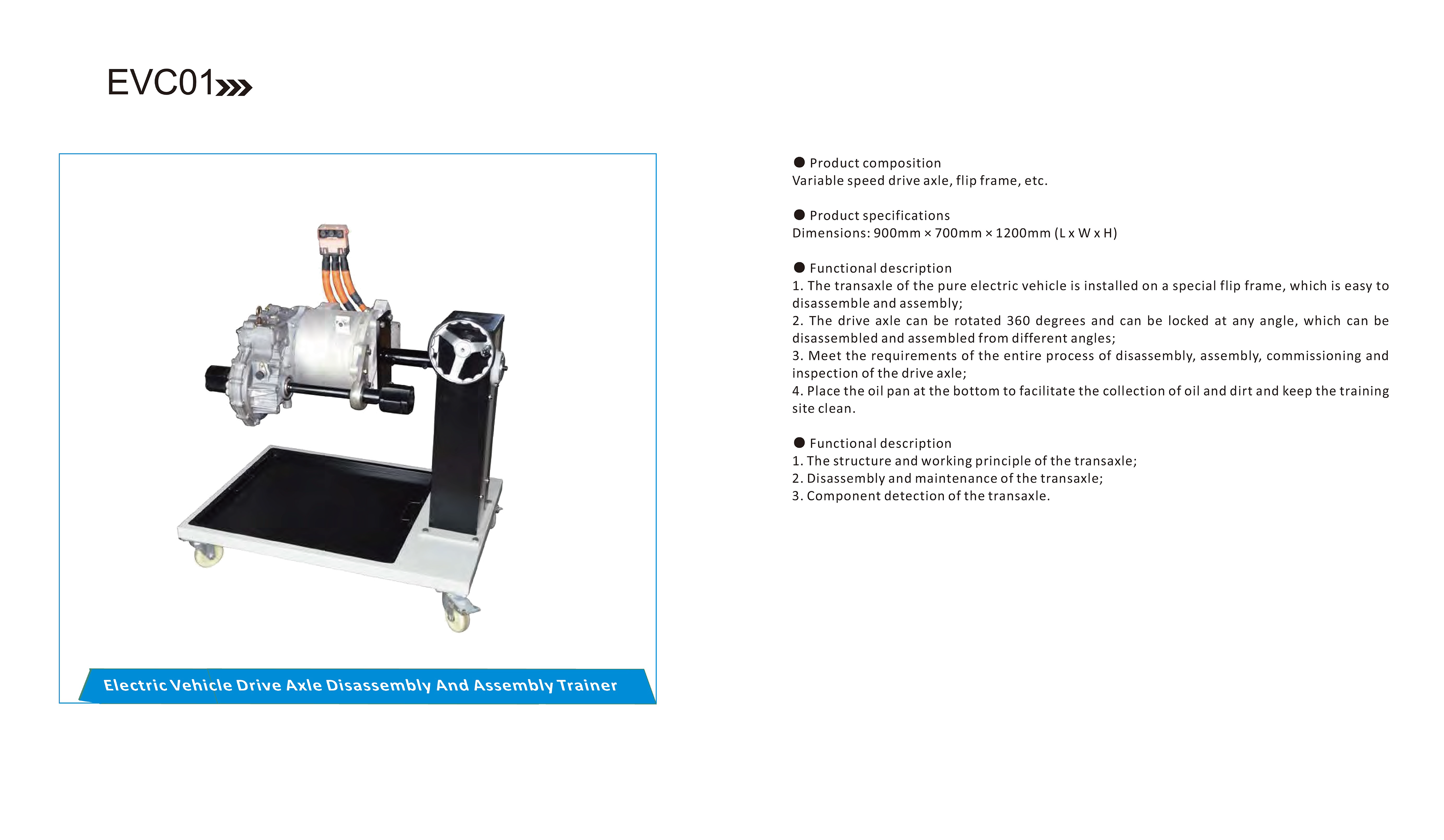 EVC01

Electric Vehicle Drive Axle Disassembly And Assembly Trainer

● Product composition
Variable speed drive axle, flip frame, etc.

● Product specifications
Dimensions: 900mm × 700mm × 1200mm (L x W x H)

● Functional description
1. The transaxle of the pure electric vehicle is installed on a special flip frame, which is easy to disassemble and assembly;
2. The drive axle can be rotated 360 degrees and can be locked at any angle, which can be disassembled and assembled from different angles;
3. Meet the requirements of the entire process of disassembly, assembly, commissioning and inspection of the drive axle;
4. Place the oil pan at the bottom to facilitate the collection of oil and dirt and keep the training site clean.

● Functional description
1. The structure and working principle of the transaxle;
2. Disassembly and maintenance of the transaxle;
3. Component detection of the transaxle.